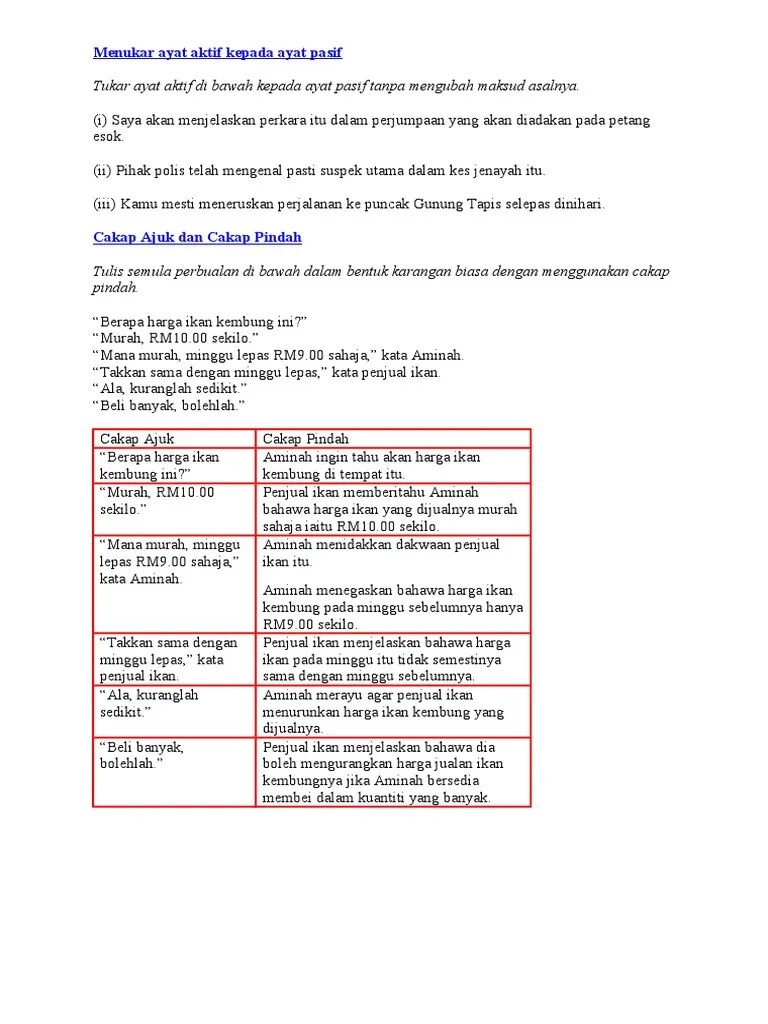 Menukar ayat aktif kepada ayat pasif

Tukar ayat aktif di bawah kepada ayat pasif tanpa mengubah maksud asalnya.

(i) Saya akan menjelaskan perkara itu dalam perjumpaan yang akan diadakan pada petang esok.

(ii) Pihak polis telah mengenal pasti suspek utama dalam kes jenayah itu.

(iii) Kamu mesti meneruskan perjalanan ke puncak Gunung Tapis selepas dinihari.

Cakap Ajuk dan Cakap Pindah

Tulis semula perbualan di bawah dalam bentuk karangan biasa dengan menggunakan cakap pindah.

“Berapa harga ikan kembung ini?”
“Murah, RM10.00 sekilo.”
“Mana murah, minggu lepas RM9.00 sahaja,” kata Aminah.
“Takkan sama dengan minggu lepas,” kata penjual ikan.
“Ala, kuranglah sedikit.”
“Beli banyak, bolehlah.”

| Cakap Ajuk | Cakap Pindah |
|---|---|
| “Berapa harga ikan kembung ini?” | Aminah ingin tahu akan harga ikan kembung di tempat itu. |
| “Murah, RM10.00 sekilo.” | Penjual ikan memberitahu Aminah bahawa harga ikan yang dijualnya murah sahaja iaitu RM10.00 sekilo. |
| “Mana murah, minggu lepas RM9.00 sahaja,” kata Aminah. | Aminah menidakkan dakwaan penjual ikan itu. Aminah menegaskan bahawa harga ikan kembung pada minggu sebelumnya hanya RM9.00 sekilo. |
| “Takkan sama dengan minggu lepas,” kata penjual ikan. | Penjual ikan menjelaskan bahawa harga ikan pada minggu itu tidak semestinya sama dengan minggu sebelumnya. |
| “Ala, kuranglah sedikit.” | Aminah merayu agar penjual ikan menurunkan harga ikan kembung yang dijualnya. |
| “Beli banyak, bolehlah.” | Penjual ikan menjelaskan bahawa dia boleh mengurangkan harga jualan ikan kembungnya jika Aminah bersedia membei dalam kuantiti yang banyak. |